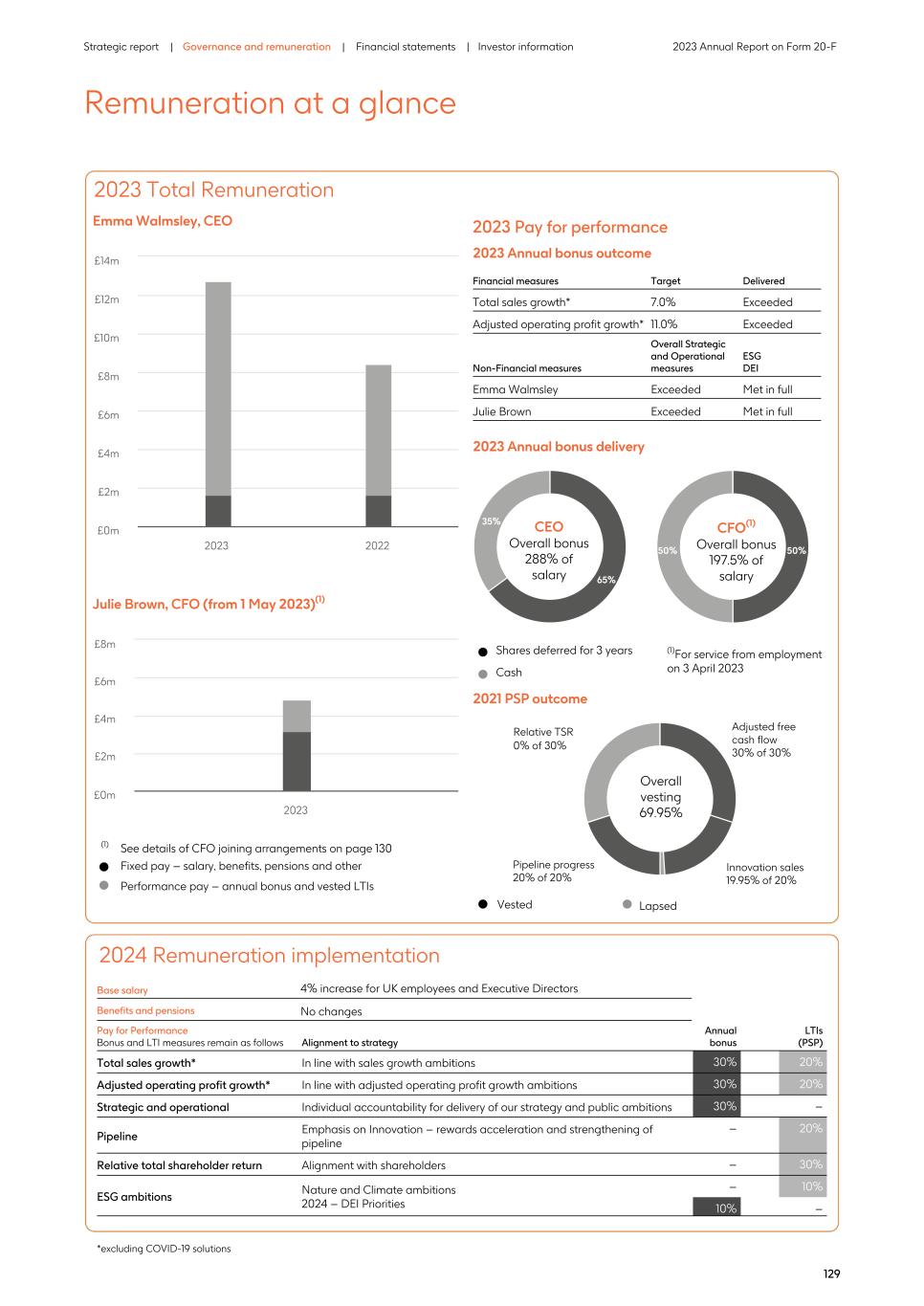 Strategic report | Governance and remuneration | Financial statements | Investor information 2023 Annual Report on Form 20-F

Remuneration at a glance

2023 Total Remuneration

Emma Walmsley, CEO

£14m
£12m
£10m
£8m
£6m
£4m
£2m
£0m
2023
2022

Julie Brown, CFO (from 1 May 2023)$^{(1)}$

£8m
£6m
£4m
£2m
£0m
2023

(1) See details of CFO joining arrangements on page 130
Fixed pay – salary, benefits, pensions and other
Performance pay – annual bonus and vested LTIs

2023 Pay for performance

2023 Annual bonus outcome

| Financial measures | Target | Delivered |
|---|---|---|
| Total sales growth* | 7.0% | Exceeded |
| Adjusted operating profit growth* | 11.0% | Exceeded |
| Non-Financial measures | Overall Strategic and Operational measures | ESG DEI |
| Emma Walmsley | Exceeded | Met in full |
| Julie Brown | Exceeded | Met in full |

2023 Annual bonus delivery

35% CEO Overall bonus 288% of salary 65%

50% CFO$^{(1)}$ Overall bonus 197.5% of salary 50%

Shares deferred for 3 years
Cash

$^{(1)}$For service from employment on 3 April 2023

2021 PSP outcome

Relative TSR 0% of 30%
Adjusted free cash flow 30% of 30%
Overall vesting 69.95%
Pipeline progress 20% of 20%
Innovation sales 19.95% of 20%

Vested
Lapsed

2024 Remuneration implementation

| Base salary | 4% increase for UK employees and Executive Directors | | |
|---|---|---|---|
| Benefits and pensions | No changes | | |
| Pay for Performance Bonus and LTI measures remain as follows | Alignment to strategy | Annual bonus | LTIs (PSP) |
| Total sales growth* | In line with sales growth ambitions | 30% | 20% |
| Adjusted operating profit growth* | In line with adjusted operating profit growth ambitions | 30% | 20% |
| Strategic and operational | Individual accountability for delivery of our strategy and public ambitions | 30% | – |
| Pipeline | Emphasis on Innovation – rewards acceleration and strengthening of pipeline | – | 20% |
| Relative total shareholder return | Alignment with shareholders | – | 30% |
| ESG ambitions | Nature and Climate ambitions | – | 10% |
| | 2024 – DEI Priorities | 10% | – |

*excluding COVID-19 solutions

129